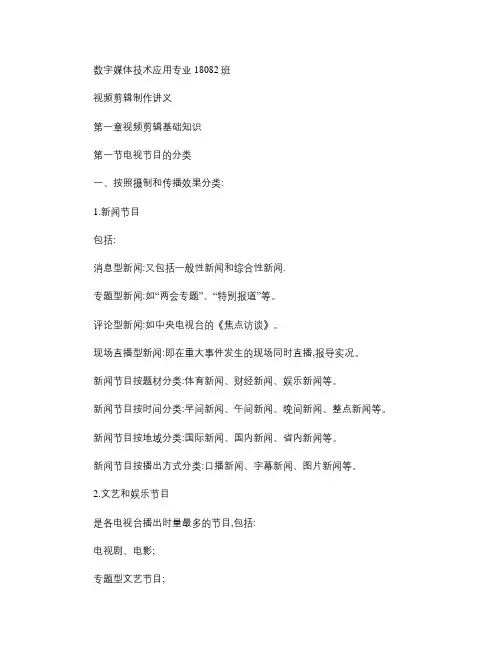 数字媒体技术应用专业 18082 班

视频剪辑制作讲义

第一章视频剪辑基础知识

第一节电视节目的分类

一、按照摄制和传播效果分类:

1.新闻节目

包括:

消息型新闻:又包括一般性新闻和综合性新闻.

专题型新闻:如“两会专题”、“特别报道”等。

评论型新闻:如中央电视台的《焦点访谈》。

现场直播型新闻:即在重大事件发生的现场同时直播,报导实况。

新闻节目按题材分类:体育新闻、财经新闻、娱乐新闻等。

新闻节目按时间分类:早间新闻、午间新闻、晚间新闻、整点新闻等。

新闻节目按地域分类:国际新闻、国内新闻、省内新闻等。

新闻节目按播出方式分类:口播新闻、字幕新闻、图片新闻等。

2.文艺和娱乐节目

是各电视台播出时量最多的节目,包括:

电视剧、电影;

专题型文艺节目;